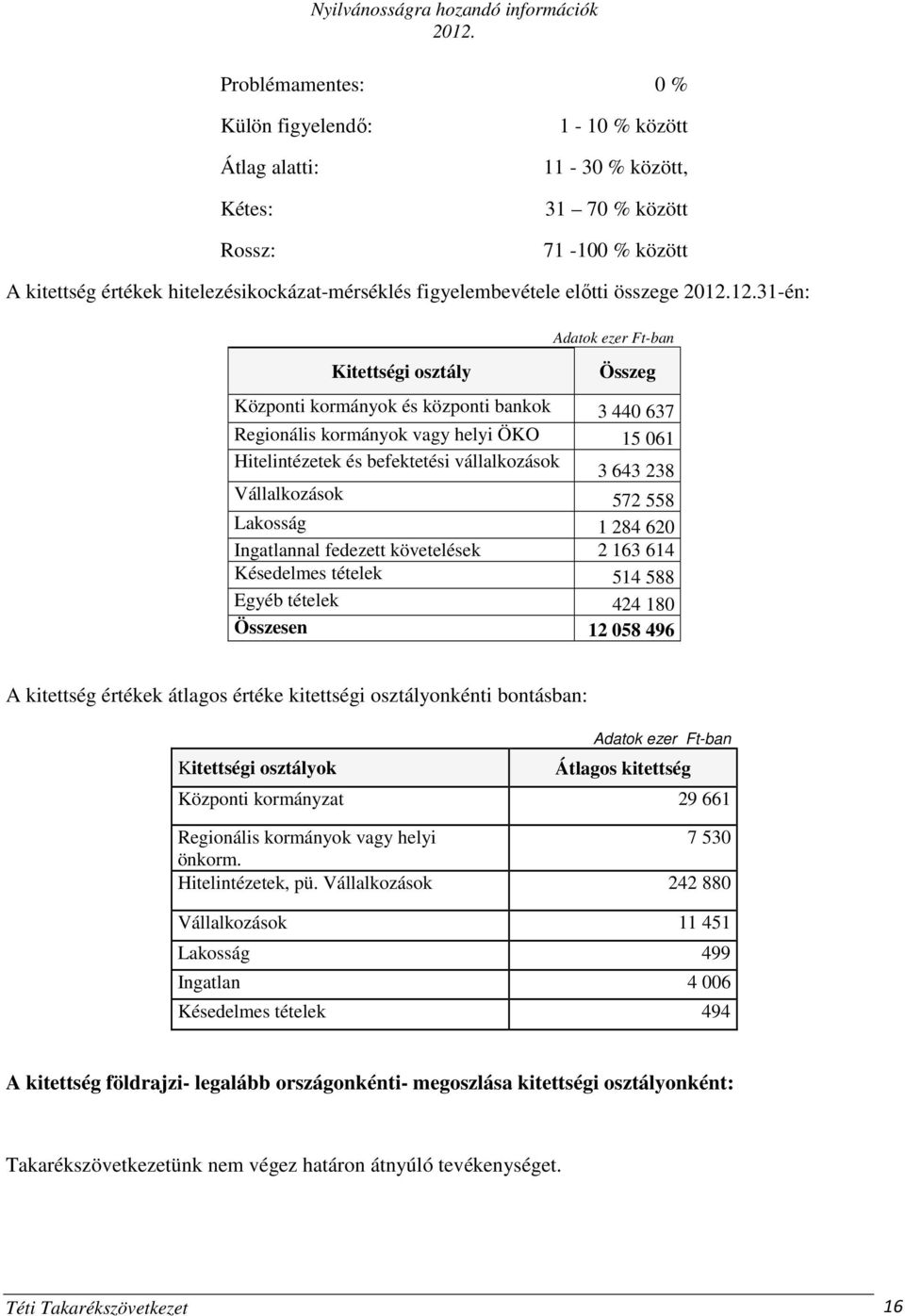 Nyilvánosságra hozandó információk
2012.

Problémamentes: 0 %

Külön figyelendő: 1 - 10 % között

Átlag alatti: 11 - 30 % között,

Kétes: 31 – 70 % között

Rossz: 71 -100 % között

A kitettség értékek hitelezésikockázat-mérséklés figyelembevétele előtti összege 2012.12.31-én:

Adatok ezer Ft-ban

| Kitettségi osztály | Összeg |
|---|---|
| Központi kormányok és központi bankok | 3 440 637 |
| Regionális kormányok vagy helyi ÖKO | 15 061 |
| Hitelintézetek és befektetési vállalkozások | 3 643 238 |
| Vállalkozások | 572 558 |
| Lakosság | 1 284 620 |
| Ingatlannal fedezett követelések | 2 163 614 |
| Késedelmes tételek | 514 588 |
| Egyéb tételek | 424 180 |
| Összesen | 12 058 496 |

A kitettség értékek átlagos értéke kitettségi osztályonkénti bontásban:

Adatok ezer Ft-ban

| Kitettségi osztályok | Átlagos kitettség |
|---|---|
| Központi kormányzat | 29 661 |
| Regionális kormányok vagy helyi önkorm. | 7 530 |
| Hitelintézetek, pü. Vállalkozások | 242 880 |
| Vállalkozások | 11 451 |
| Lakosság | 499 |
| Ingatlan | 4 006 |
| Késedelmes tételek | 494 |

A kitettség földrajzi- legalább országonkénti- megoszlása kitettségi osztályonként:

Takarékszövetkezetünk nem végez határon átnyúló tevékenységet.

Téti Takarékszövetkezet 16